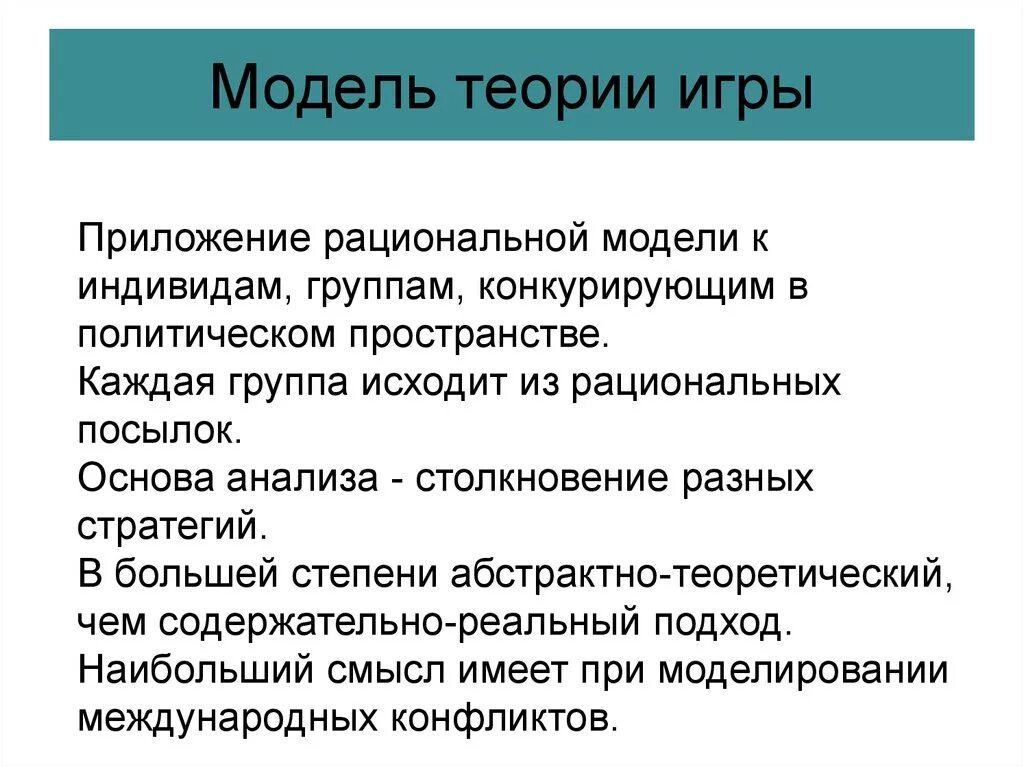 Модель теории игры

Приложение рациональной модели к индивидам, группам, конкурирующим в политическом пространстве.
Каждая группа исходит из рациональных посылок.
Основа анализа - столкновение разных стратегий.
В большей степени абстрактно-теоретический, чем содержательно-реальный подход.
Наибольший смысл имеет при моделировании международных конфликтов.